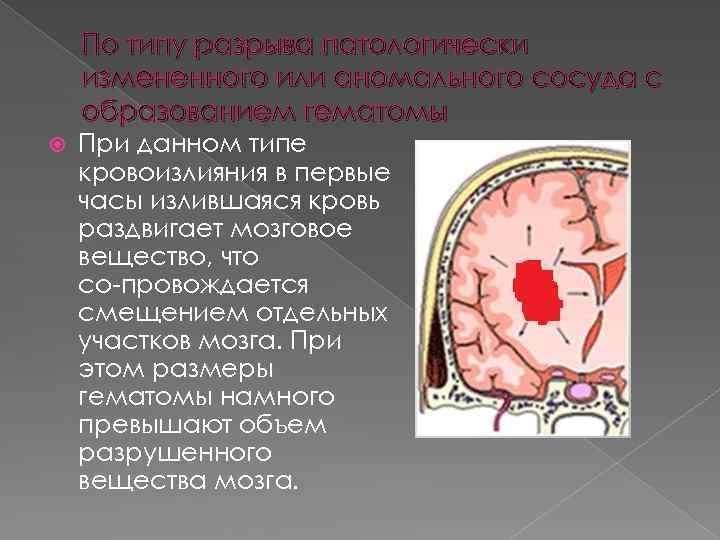 По типу разрыва патологически измененного или аномального сосуда с образованием гематомы

При данном типе кровоизлияния в первые часы излившаяся кровь раздвигает мозговое вещество, что со-провождается смещением отдельных участков мозга. При этом размеры гематомы намного превышают объем разрушенного вещества мозга.